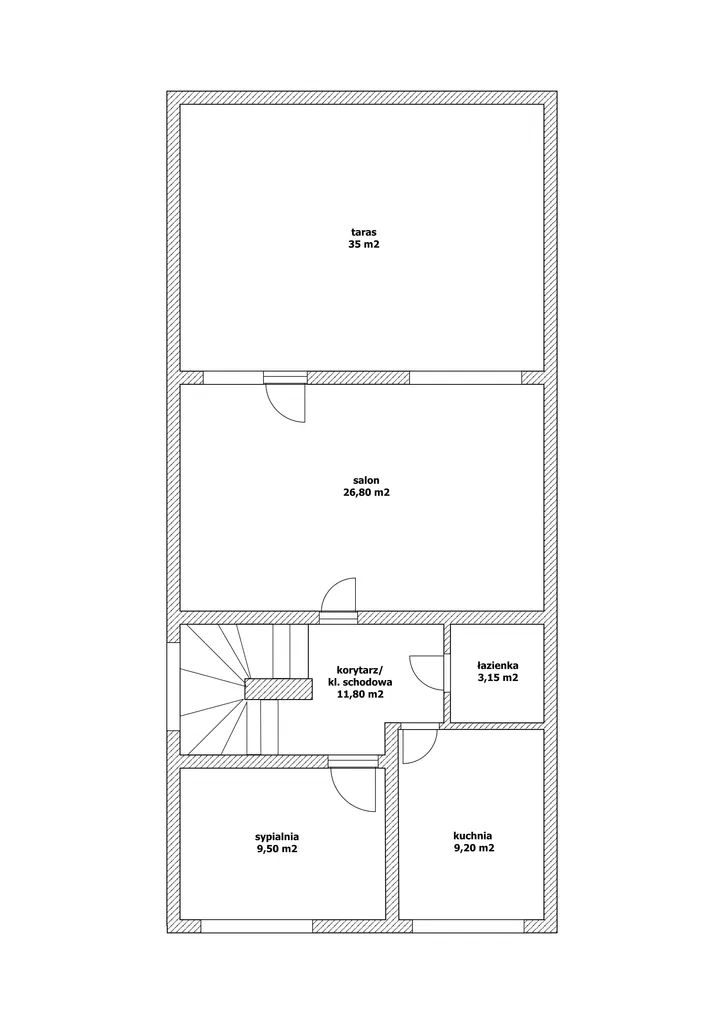 taras
35 m2

salon
26,80 m2

korytarz/
kl. schodowa
11,80 m2

łazienka
3,15 m2

sypialnia
9,50 m2

kuchnia
9,20 m2